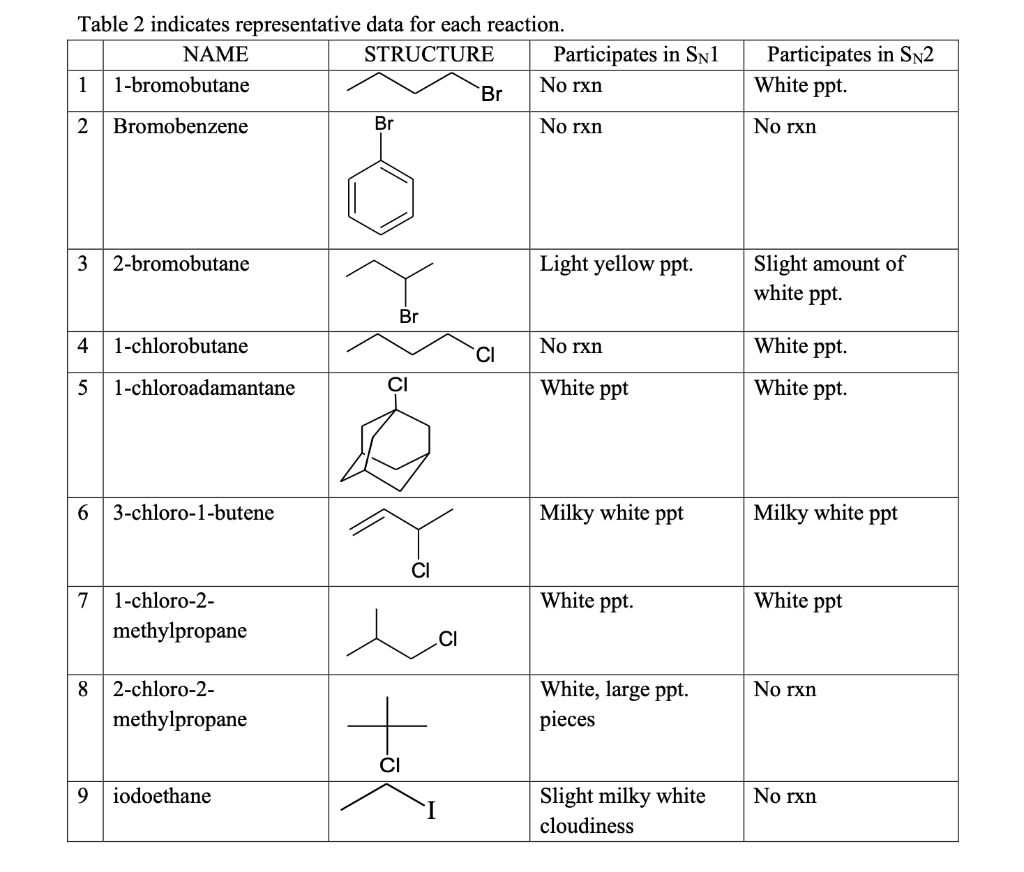 Table 2 indicates representative data for each reaction.

|  | NAME | STRUCTURE | Participates in $S_N1$ | Participates in $S_N2$ |
|---|---|---|---|---|
| 1 | 1-bromobutane | Br | No rxn | White ppt. |
| 2 | Bromobenzene | Br | No rxn | No rxn |
| 3 | 2-bromobutane | Br | Light yellow ppt. | Slight amount of white ppt. |
| 4 | 1-chlorobutane | Cl | No rxn | White ppt. |
| 5 | 1-chloroadamantane | Cl | White ppt | White ppt. |
| 6 | 3-chloro-1-butene | Cl | Milky white ppt | Milky white ppt |
| 7 | 1-chloro-2-methylpropane | Cl | White ppt. | White ppt |
| 8 | 2-chloro-2-methylpropane | Cl | White, large ppt. pieces | No rxn |
| 9 | iodoethane | I | Slight milky white cloudiness | No rxn |